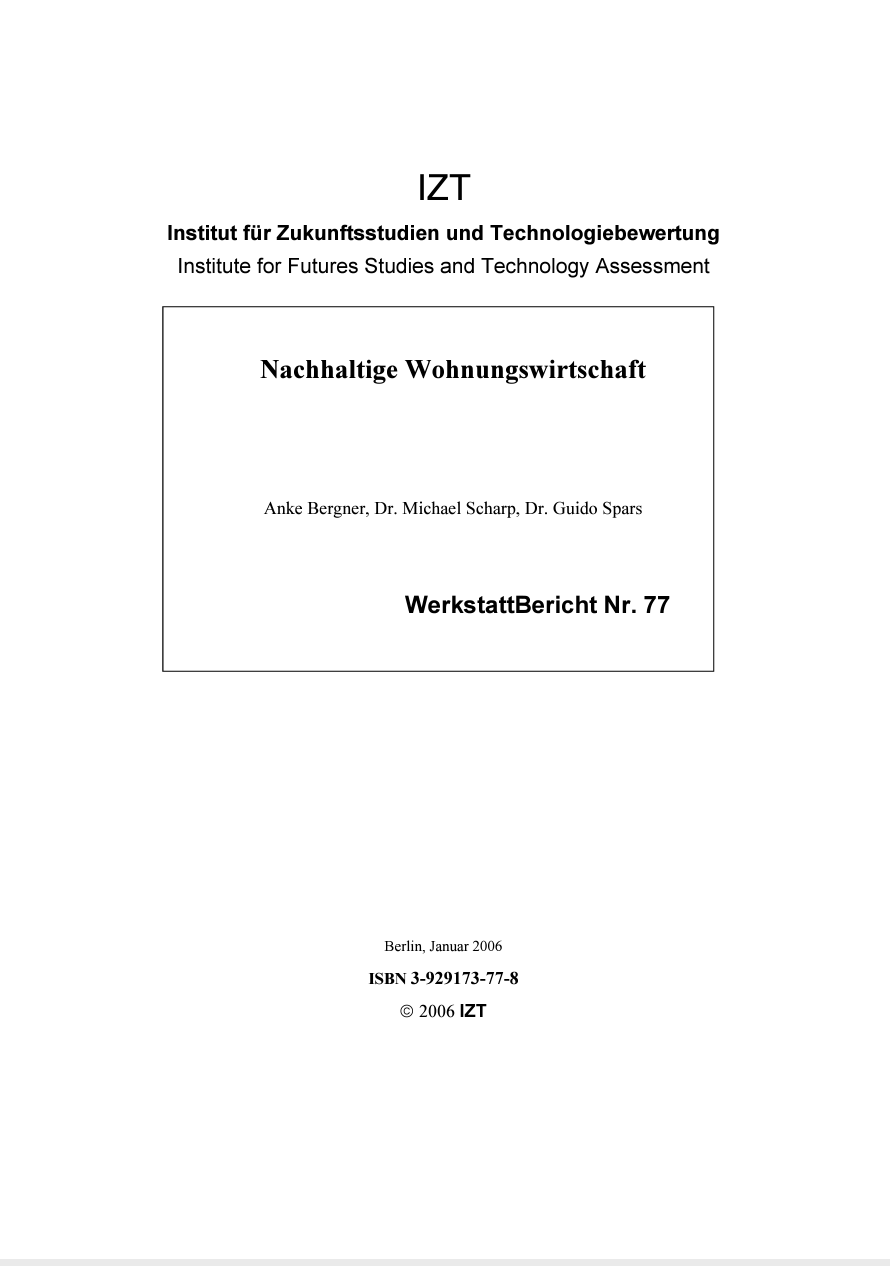 IZT

Institut für Zukunftsstudien und Technologiebewertung

Institute for Futures Studies and Technology Assessment

Nachhaltige Wohnungswirtschaft

Anke Bergner, Dr. Michael Scharp, Dr. Guido Spars

WerkstattBericht Nr. 77

Berlin, Januar 2006

ISBN 3-929173-77-8

© 2006 IZT